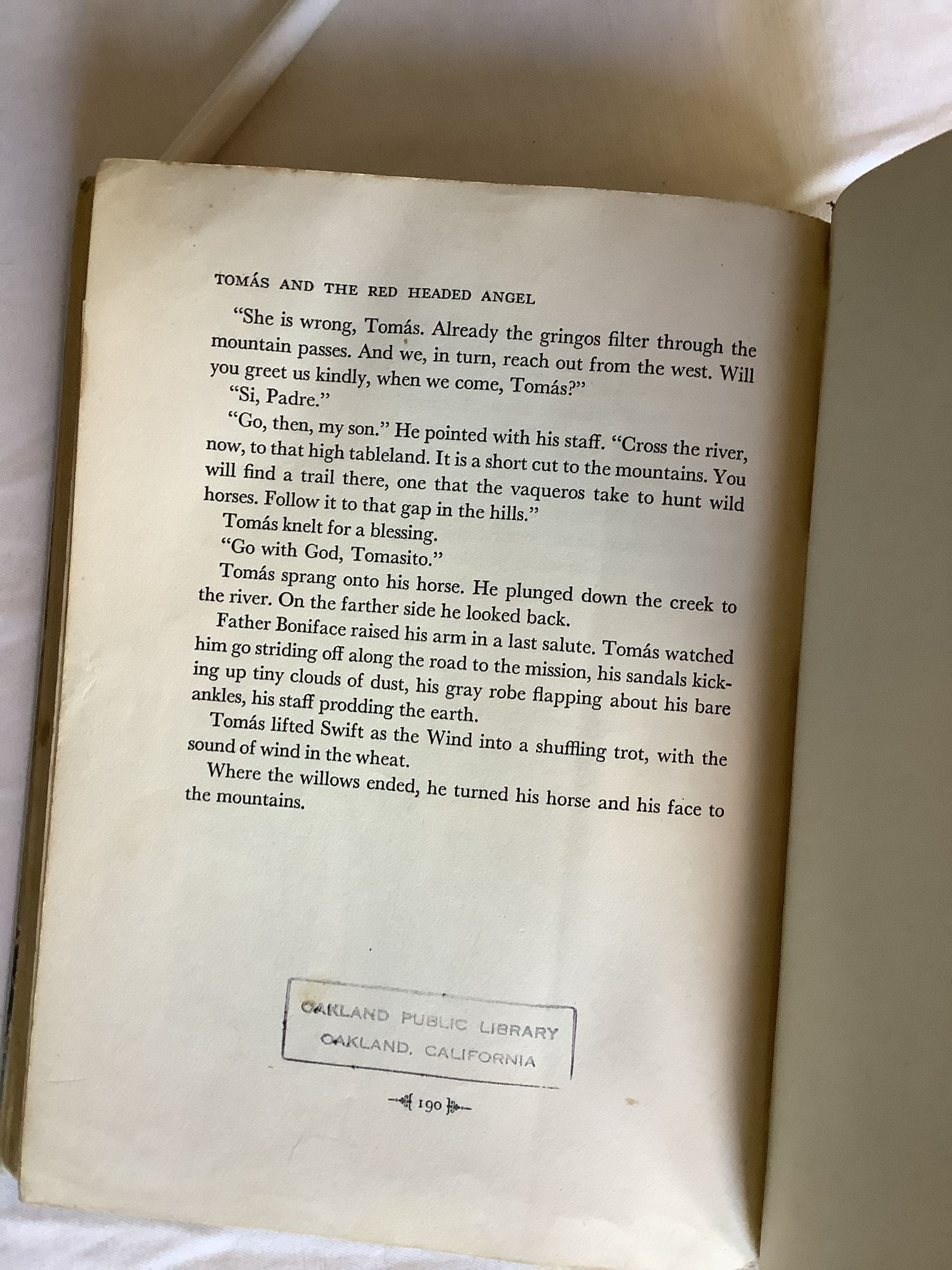 TOMÁS AND THE RED HEADED ANGEL

"She is wrong, Tomás. Already the gringos filter through the mountain passes. And we, in turn, reach out from the west. Will you greet us kindly, when we come, Tomás?"

"Si, Padre."

"Go, then, my son." He pointed with his staff. "Cross the river, now, to that high tableland. It is a short cut to the mountains. You will find a trail there, one that the vaqueros take to hunt wild horses. Follow it to that gap in the hills."

Tomás knelt for a blessing.

"Go with God, Tomasito."

Tomás sprang onto his horse. He plunged down the creek to the river. On the farther side he looked back.

Father Boniface raised his arm in a last salute. Tomás watched him go striding off along the road to the mission, his sandals kicking up tiny clouds of dust, his gray robe flapping about his bare ankles, his staff prodding the earth.

Tomás lifted Swift as the Wind into a shuffling trot, with the sound of wind in the wheat.

Where the willows ended, he turned his horse and his face to the mountains.

OAKLAND PUBLIC LIBRARY
OAKLAND, CALIFORNIA

190